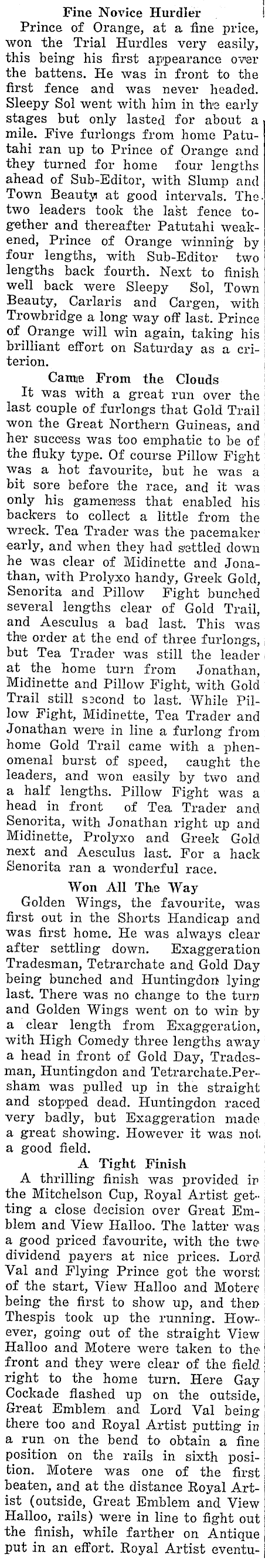 Fine Novice Hurdler

Prince of Orange, at a fine price, won the Trial Hurdles very easily, this being his first appearance over the battens. He was in front to the first fence and was never headed. Sleepy Sol went with him in the early stages but only lasted for about a mile. Five furlongs from home Patutahi ran up to Prince of Orange and they turned for home four lengths ahead of Sub-Editor, with Slump and Town Beauty at good intervals. The two leaders took the last fence together and thereafter Patutahi weakened, Prince of Orange winning by four lengths, with Sub-Editor two lengths back fourth. Next to finish well back were Sleepy Sol, Town Beauty, Carlaris and Cargen, with Trowbridge a long way off last. Prince of Orange will win again, taking his brilliant effort on Saturday as a criterion.

Came From the Clouds

It was with a great run over the last couple of furlongs that Gold Trail won the Great Northern Guineas, and her success was too emphatic to be of the fluky type. Of course Pillow Fight was a hot favourite, but he was a bit sore before the race, and it was only his gameness that enabled his backers to collect a little from the wreck. Tea Trader was the pacemaker early, and when they had settled down he was clear of Midinette and Jonathan, with Prolyxo handy, Greek Gold, Senorita and Pillow Fight bunched several lengths clear of Gold Trail, and Aesculus a bad last. This was the order at the end of three furlongs, but Tea Trader was still the leader at the home turn from Jonathan, Midinette and Pillow Fight, with Gold Trail still second to last. While Pillow Fight, Midinette, Tea Trader and Jonathan were in line a furlong from home Gold Trail came with a phenomenal burst of speed, caught the leaders, and won easily by two and a half lengths. Pillow Fight was a head in front of Tea Trader and Senorita, with Jonathan right up and Midinette, Prolyxo and Greek Gold next and Aesculus last. For a hack Senorita ran a wonderful race.

Won All The Way

Golden Wings, the favourite, was first out in the Shorts Handicap and was first home. He was always clear after settling down. Exaggeration Tradesman, Tetrarchate and Gold Day being bunched and Huntingdon lying last. There was no change to the turn and Golden Wings went on to win by a clear length from Exaggeration, with High Comedy three lengths away a head in front of Gold Day, Tradesman, Huntingdon and Tetrarchate.Persham was pulled up in the straight and stopped dead. Huntingdon raced very badly, but Exaggeration made a great showing. However it was not a good field.

A Tight Finish

A thrilling finish was provided in the Mitchelson Cup, Royal Artist getting a close decision over Great Emblem and View Halloo. The latter was a good priced favourite, with the two dividend payers at nice prices. Lord Val and Flying Prince got the worst of the start, View Halloo and Motere being the first to show up, and then Thespis took up the running. However, going out of the straight View Halloo and Motere were taken to the front and they were clear of the field right to the home turn. Here Gay Cockade flashed up on the outside, Great Emblem and Lord Val being there too and Royal Artist putting in a run on the bend to obtain a fine position on the rails in sixth position. Motere was one of the first beaten, and at the distance Royal Artist (outside, Great Emblem and View Halloo, rails) were in line to fight out the finish, while farther on Antique put in an effort. Royal Artist eventu-